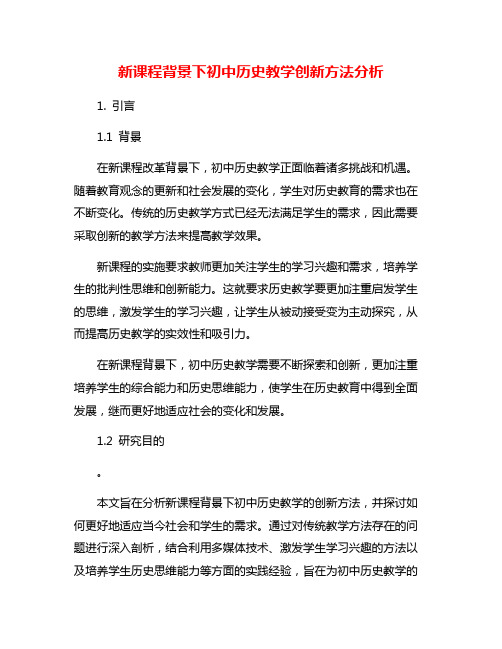 新课程背景下初中历史教学创新方法分析

1. 引言

1.1 背景

在新课程改革背景下，初中历史教学正面临着诸多挑战和机遇。随着教育观念的更新和社会发展的变化，学生对历史教育的需求也在不断变化。传统的历史教学方式已经无法满足学生的需求，因此需要采取创新的教学方法来提高教学效果。

新课程的实施要求教师更加关注学生的学习兴趣和需求，培养学生的批判性思维和创新能力。这就要求历史教学要更加注重启发学生的思维，激发学生的学习兴趣，让学生从被动接受变为主动探究，从而提高历史教学的实效性和吸引力。

在新课程背景下，初中历史教学需要不断探索和创新，更加注重培养学生的综合能力和历史思维能力，使学生在历史教育中得到全面发展，继而更好地适应社会的变化和发展。

1.2 研究目的

。

本文旨在分析新课程背景下初中历史教学的创新方法，并探讨如何更好地适应当今社会和学生的需求。通过对传统教学方法存在的问题进行深入剖析，结合利用多媒体技术、激发学生学习兴趣的方法以及培养学生历史思维能力等方面的实践经验，旨在为初中历史教学的